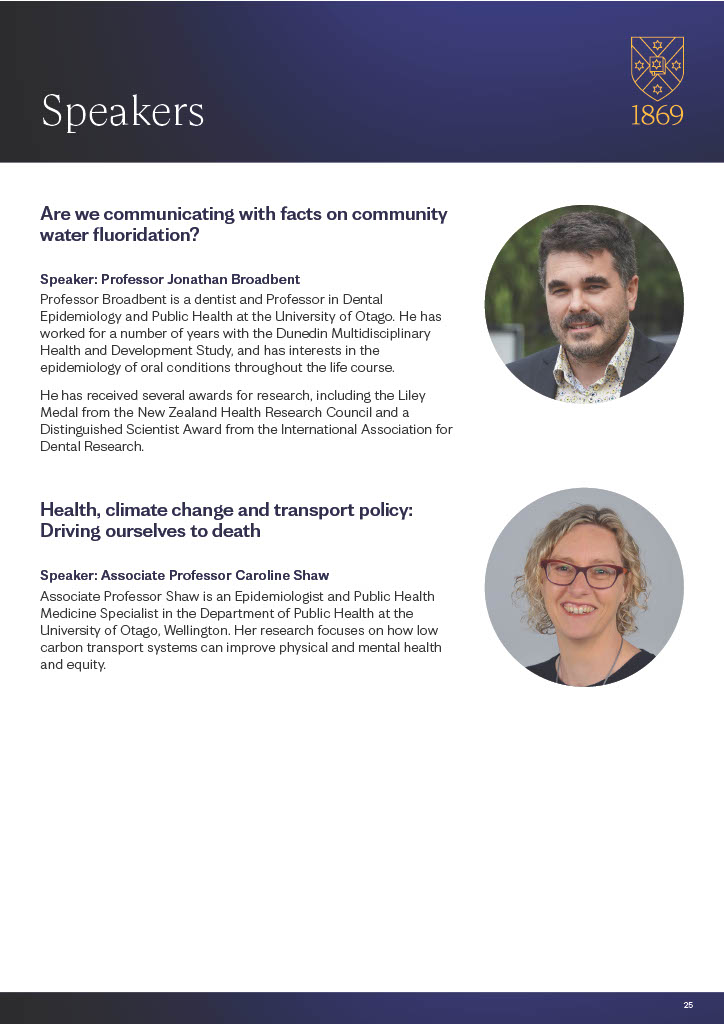 Speakers

1869

Are we communicating with facts on community water fluoridation?

Speaker: Professor Jonathan Broadbent
Professor Broadbent is a dentist and Professor in Dental Epidemiology and Public Health at the University of Otago. He has worked for a number of years with the Dunedin Multidisciplinary Health and Development Study, and has interests in the epidemiology of oral conditions throughout the life course.

He has received several awards for research, including the Liley Medal from the New Zealand Health Research Council and a Distinguished Scientist Award from the International Association for Dental Research.

Health, climate change and transport policy: Driving ourselves to death

Speaker: Associate Professor Caroline Shaw
Associate Professor Shaw is an Epidemiologist and Public Health Medicine Specialist in the Department of Public Health at the University of Otago, Wellington. Her research focuses on how low carbon transport systems can improve physical and mental health and equity.

25